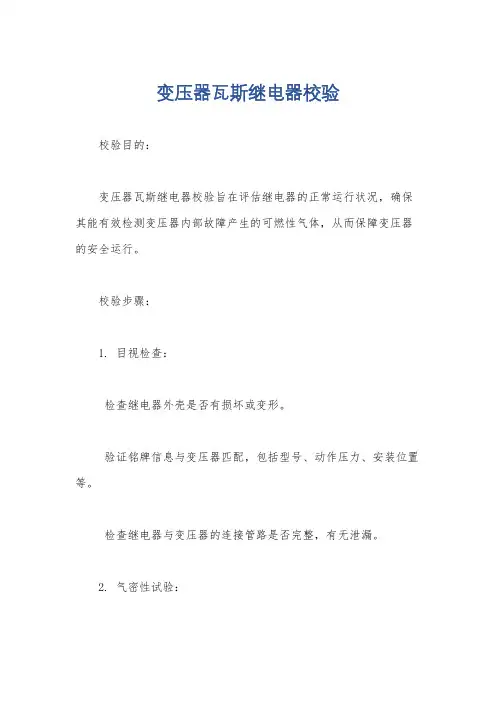 变压器瓦斯继电器校验

校验目的：

变压器瓦斯继电器校验旨在评估继电器的正常运行状况，确保其能有效检测变压器内部故障产生的可燃性气体，从而保障变压器的安全运行。

校验步骤：

1. 目视检查：

检查继电器外壳是否有损坏或变形。

验证铭牌信息与变压器匹配，包括型号、动作压力、安装位置等。

检查继电器与变压器的连接管路是否完整，有无泄漏。

2. 气密性试验：